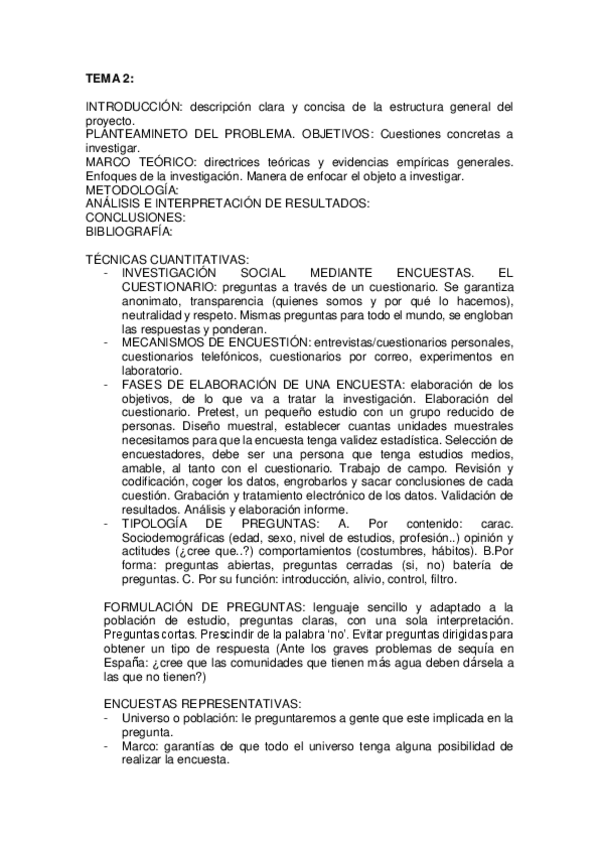 TEMA 2:

INTRODUCCIÓN: descripción clara y concisa de la estructura general del proyecto.
PLANTEAMINETO DEL PROBLEMA. OBJETIVOS: Cuestiones concretas a investigar.
MARCO TEÓRICO: directrices teóricas y evidencias empíricas generales. Enfoques de la investigación. Manera de enfocar el objeto a investigar.
METODOLOGÍA:
ANÁLISIS E INTERPRETACIÓN DE RESULTADOS:
CONCLUSIONES:
BIBLIOGRAFÍA:

TÉCNICAS CUANTITATIVAS:
- INVESTIGACIÓN SOCIAL MEDIANTE ENCUESTAS. EL CUESTIONARIO: preguntas a través de un cuestionario. Se garantiza anonimato, transparencia (quienes somos y por qué lo hacemos), neutralidad y respeto. Mismas preguntas para todo el mundo, se engloban las respuestas y ponderan.
- MECANISMOS DE ENCUESTIÓN: entrevistas/cuestionarios personales, cuestionarios telefónicos, cuestionarios por correo, experimentos en laboratorio.
- FASES DE ELABORACIÓN DE UNA ENCUESTA: elaboración de los objetivos, de lo que va a tratar la investigación. Elaboración del cuestionario. Pretest, un pequeño estudio con un grupo reducido de personas. Diseño muestral, establecer cuantas unidades muestrales necesitamos para que la encuesta tenga validez estadística. Selección de encuestadores, debe ser una persona que tenga estudios medios, amable, al tanto con el cuestionario. Trabajo de campo. Revisión y codificación, coger los datos, engrobarlos y sacar conclusiones de cada cuestión. Grabación y tratamiento electrónico de los datos. Validación de resultados. Análisis y elaboración informe.
- TIPOLOGÍA DE PREGUNTAS: A. Por contenido: carac. Sociodemográficas (edad, sexo, nivel de estudios, profesión..) opinión y actitudes (¿cree que..?) comportamientos (costumbres, hábitos). B.Por forma: preguntas abiertas, preguntas cerradas (si, no) batería de preguntas. C. Por su función: introducción, alivio, control, filtro.

FORMULACIÓN DE PREGUNTAS: lenguaje sencillo y adaptado a la población de estudio, preguntas claras, con una sola interpretación. Preguntas cortas. Prescindir de la palabra 'no'. Evitar preguntas dirigidas para obtener un tipo de respuesta (Ante los graves problemas de sequía en España: ¿cree que las comunidades que tienen más agua deben dársela a las que no tienen?)

ENCUESTAS REPRESENTATIVAS:
- Universo o población: le preguntaremos a gente que este implicada en la pregunta.
- Marco: garantías de que todo el universo tenga alguna posibilidad de realizar la encuesta.